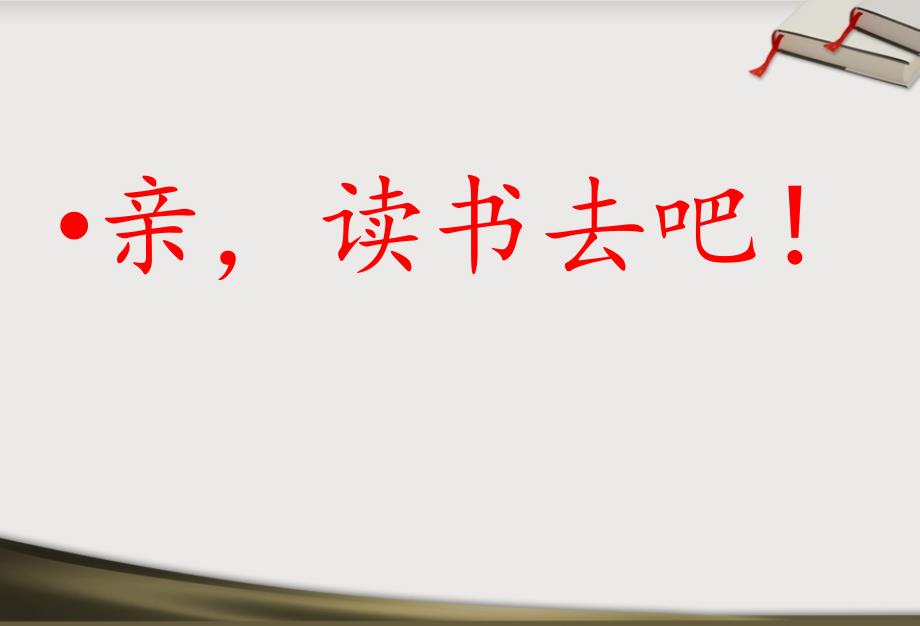 •亲，读书去吧！